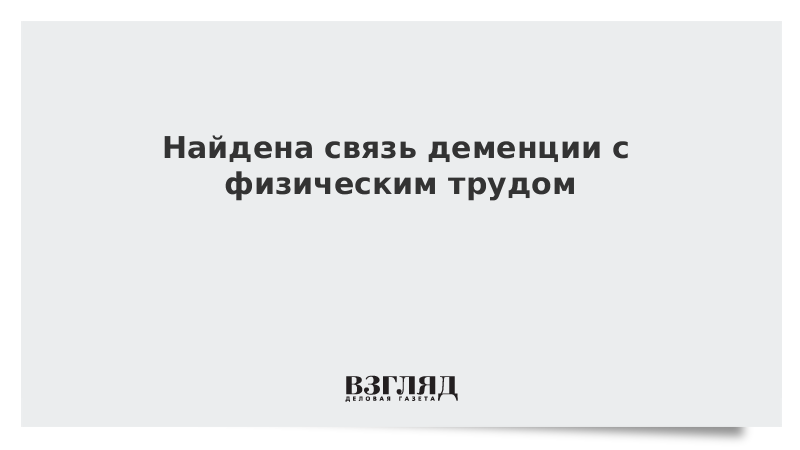 Найдена связь деменции с физическим трудом

ВЗГЛЯД
ДЕЛОВАЯ ГАЗЕТА